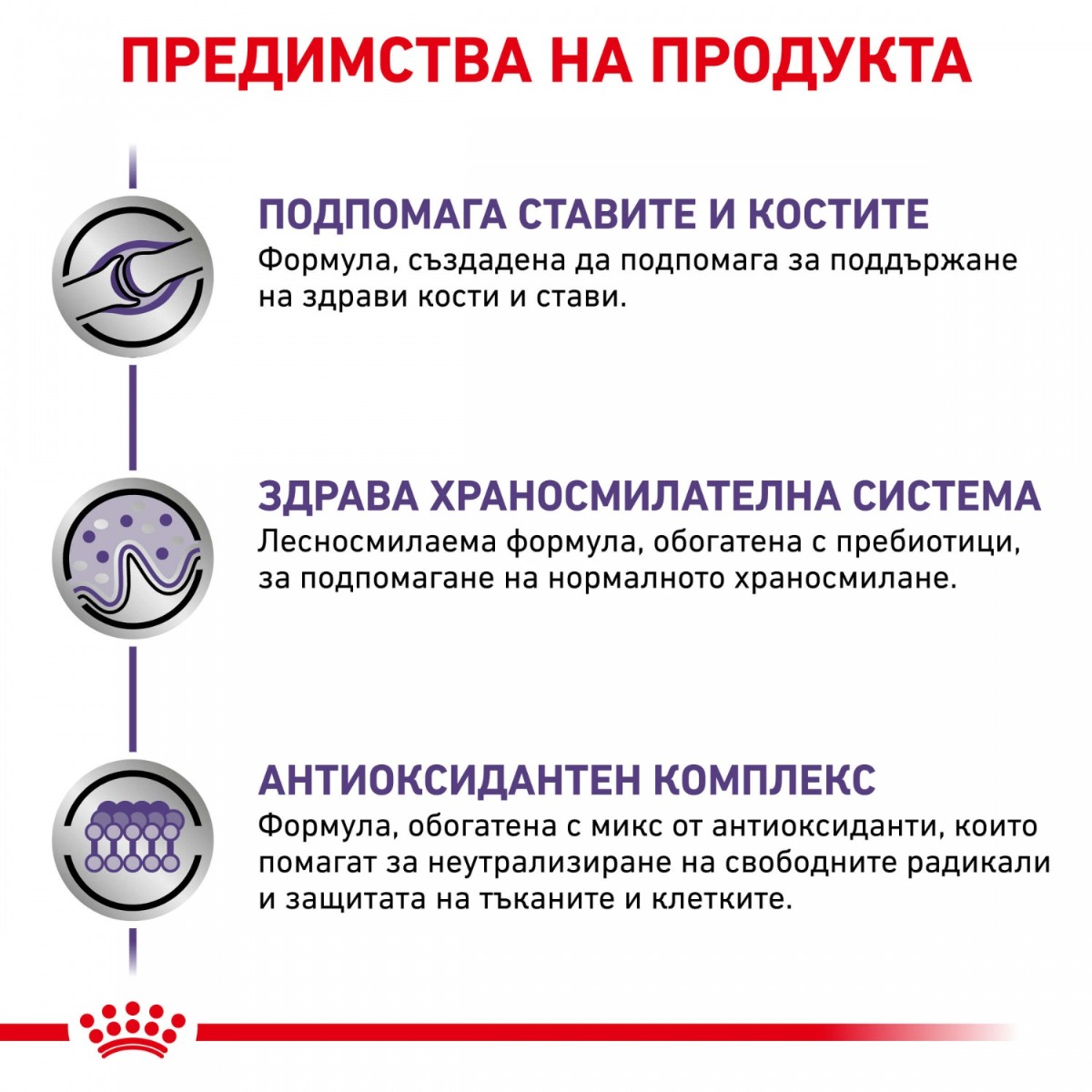 ПРЕДИМСТВА НА ПРОДУКТА

ПОДПОМАГА СТАВИТЕ И КОСТИТЕ
Формула, създадена да подпомага за поддържане на здрави кости и стави.

ЗДРАВА ХРАНОСМИЛАТЕЛНА СИСТЕМА
Лесносмилаема формула, обогатена с пребиотици, за подпомагане на нормалното храносмилане.

АНТИОКСИДАНТЕН КОМПЛЕКС
Формула, обогатена с микс от антиоксиданти, които помагат за неутрализиране на свободните радикали и защитата на тъканите и клетките.